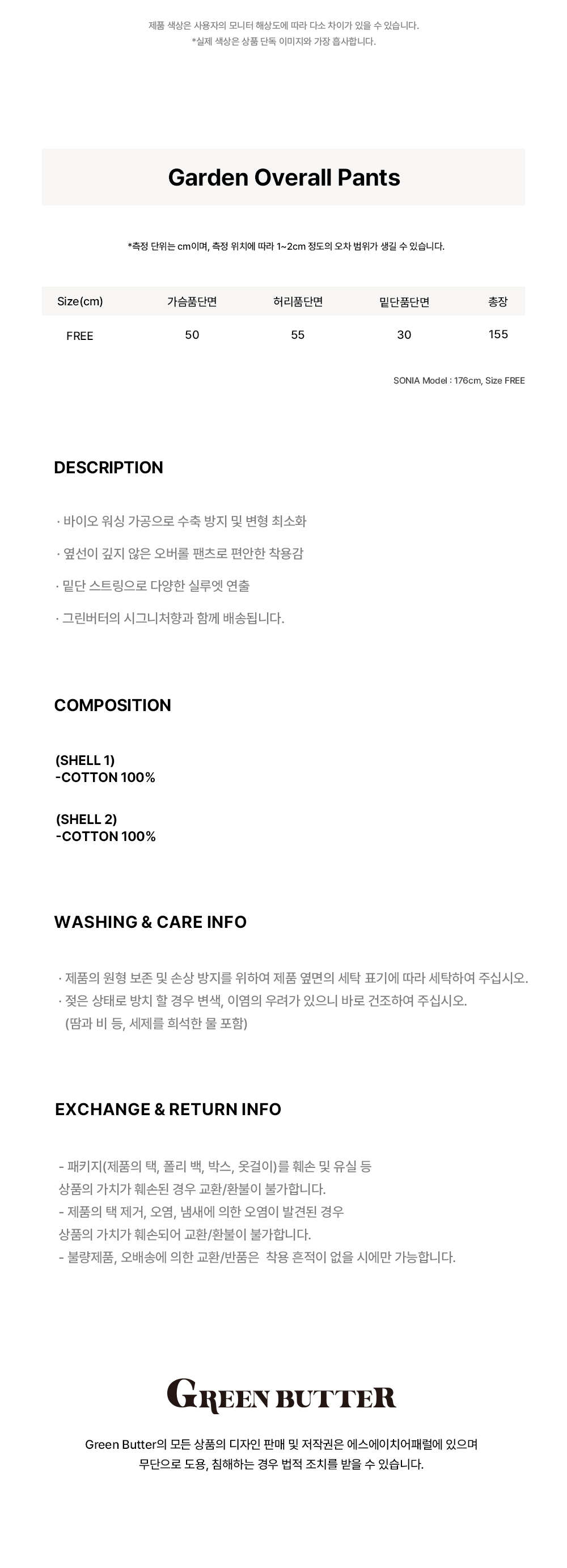 제품 색상은 사용자의 모니터 해상도에 따라 다소 차이가 있을 수 있습니다.
*실제 색상은 상품 단독 이미지와 가장 흡사합니다.

Garden Overall Pants

*측정 단위는 cm이며, 측정 위치에 따라 1~2cm 정도의 오차 범위가 생길 수 있습니다.

| Size(cm) | 가슴품단면 | 허리품단면 | 밑단품단면 | 총장 |
|---|---|---|---|---|
| FREE | 50 | 55 | 30 | 155 |

SONIA Model : 176cm, Size FREE

DESCRIPTION

· 바이오 워싱 가공으로 수축 방지 및 변형 최소화

· 옆선이 깊지 않은 오버롤 팬츠로 편안한 착용감

· 밑단 스트링으로 다양한 실루엣 연출

· 그린버터의 시그니처향과 함께 배송됩니다.

COMPOSITION

(SHELL 1)
-COTTON 100%

(SHELL 2)
-COTTON 100%

WASHING & CARE INFO

· 제품의 원형 보존 및 손상 방지를 위하여 제품 옆면의 세탁 표기에 따라 세탁하여 주십시오.
· 젖은 상태로 방치 할 경우 변색, 이염의 우려가 있으니 바로 건조하여 주십시오.
(땀과 비 등, 세제를 희석한 물 포함)

EXCHANGE & RETURN INFO

- 패키지(제품의 택, 폴리 백, 박스, 옷걸이)를 훼손 및 유실 등
상품의 가치가 훼손된 경우 교환/환불이 불가합니다.
- 제품의 택 제거, 오염, 냄새에 의한 오염이 발견된 경우
상품의 가치가 훼손되어 교환/환불이 불가합니다.
- 불량제품, 오배송에 의한 교환/반품은 착용 흔적이 없을 시에만 가능합니다.

GREEN BUTTER

Green Butter의 모든 상품의 디자인 판매 및 저작권은 에스에이치어패럴에 있으며
무단으로 도용, 침해하는 경우 법적 조치를 받을 수 있습니다.